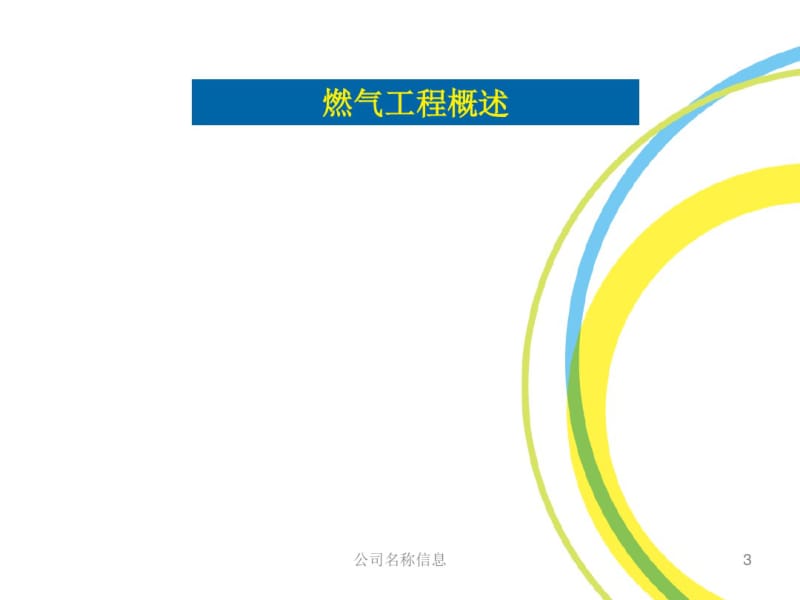 燃气工程概述

公司名称信息

3